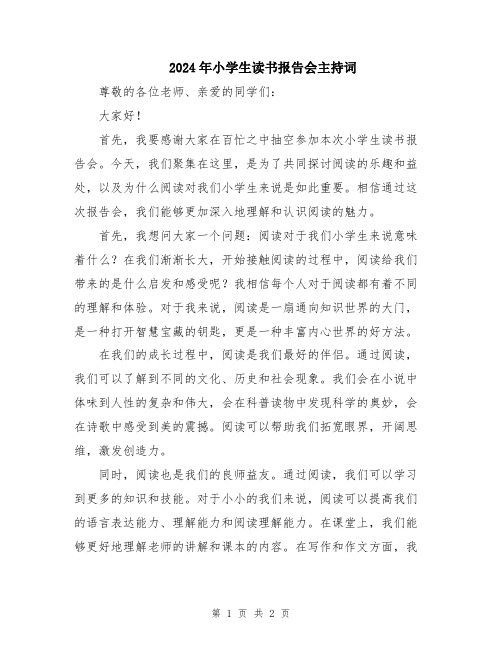 2024年小学生读书报告会主持词

尊敬的各位老师、亲爱的同学们：

大家好！

首先，我要感谢大家在百忙之中抽空参加本次小学生读书报告会。今天，我们聚集在这里，是为了共同探讨阅读的乐趣和益处，以及为什么阅读对我们小学生来说是如此重要。相信通过这次报告会，我们能够更加深入地理解和认识阅读的魅力。

首先，我想问大家一个问题：阅读对于我们小学生来说意味着什么？在我们渐渐长大，开始接触阅读的过程中，阅读给我们带来的是什么启发和感受呢？我相信每个人对于阅读都有着不同的理解和体验。对于我来说，阅读是一扇通向知识世界的大门，是一种打开智慧宝藏的钥匙，更是一种丰富内心世界的好方法。

在我们的成长过程中，阅读是我们最好的伴侣。通过阅读，我们可以了解到不同的文化、历史和社会现象。我们会在小说中体味到人性的复杂和伟大，会在科普读物中发现科学的奥妙，会在诗歌中感受到美的震撼。阅读可以帮助我们拓宽眼界，开阔思维，激发创造力。

同时，阅读也是我们的良师益友。通过阅读，我们可以学习到更多的知识和技能。对于小小的我们来说，阅读可以提高我们的语言表达能力、理解能力和阅读理解能力。在课堂上，我们能够更好地理解老师的讲解和课本的内容。在写作和作文方面，我

第 1 页 共 2 页